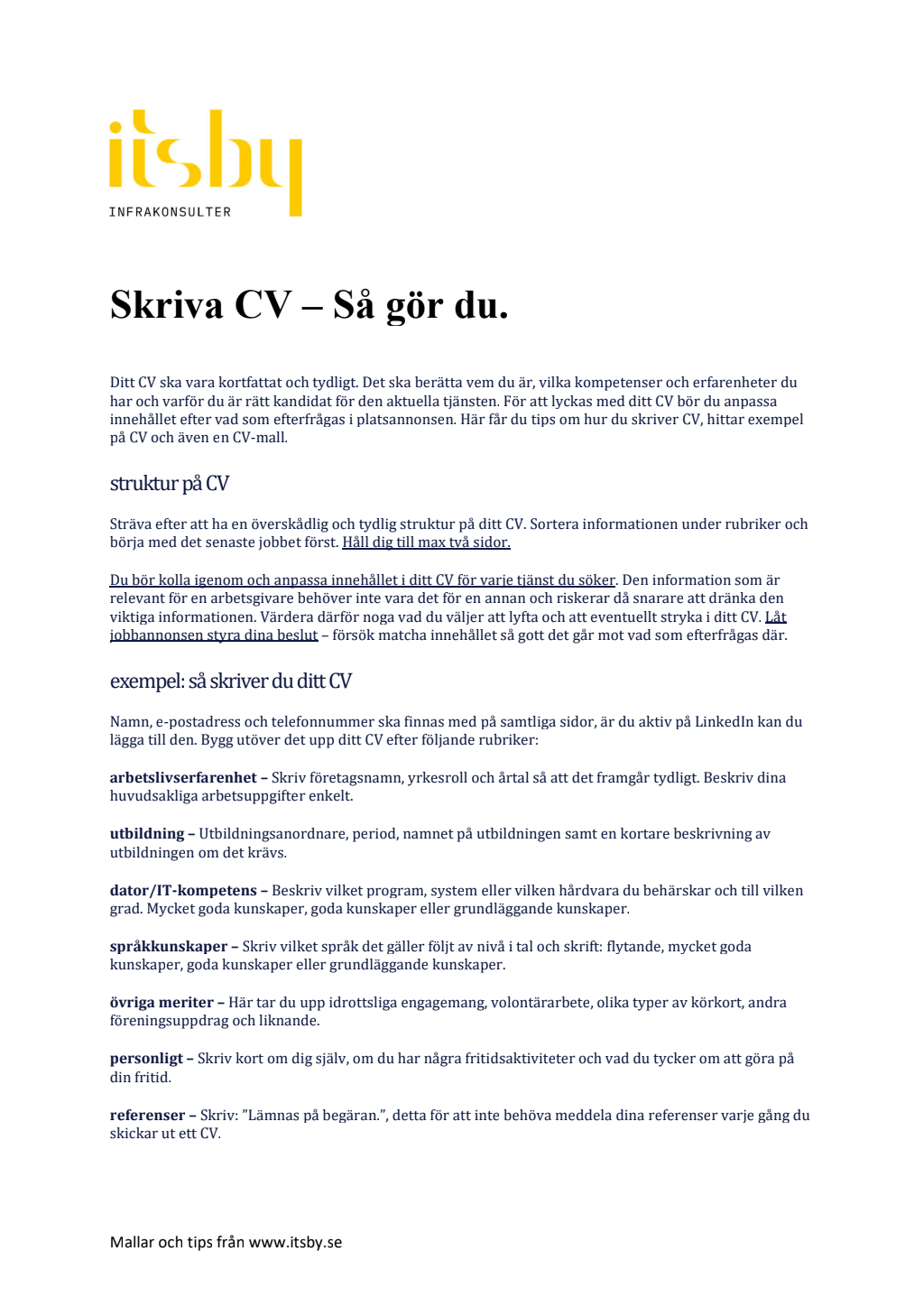 itsby
INFRAKONSULTER

Skriva CV – Så gör du.

Ditt CV ska vara kortfattat och tydligt. Det ska berätta vem du är, vilka kompetenser och erfarenheter du har och varför du är rätt kandidat för den aktuella tjänsten. För att lyckas med ditt CV bör du anpassa innehållet efter vad som efterfrågas i platsannonsen. Här får du tips om hur du skriver CV, hittar exempel på CV och även en CV-mall.

struktur på CV

Sträva efter att ha en överskådlig och tydlig struktur på ditt CV. Sortera informationen under rubriker och börja med det senaste jobbet först. Håll dig till max två sidor.

Du bör kolla igenom och anpassa innehållet i ditt CV för varje tjänst du söker. Den information som är relevant för en arbetsgivare behöver inte vara det för en annan och riskerar då snarare att dränka den viktiga informationen. Värdera därför noga vad du väljer att lyfta och att eventuellt stryka i ditt CV. Låt jobbannonsen styra dina beslut – försök matcha innehållet så gott det går mot vad som efterfrågas där.

exempel: så skriver du ditt CV

Namn, e-postadress och telefonnummer ska finnas med på samtliga sidor, är du aktiv på LinkedIn kan du lägga till den. Bygg utöver det upp ditt CV efter följande rubriker:

arbetslivserfarenhet – Skriv företagsnamn, yrkesroll och årtal så att det framgår tydligt. Beskriv dina huvudsakliga arbetsuppgifter enkelt.

utbildning – Utbildningsanordnare, period, namnet på utbildningen samt en kortare beskrivning av utbildningen om det krävs.

dator/IT-kompetens – Beskriv vilket program, system eller vilken hårdvara du behärskar och till vilken grad. Mycket goda kunskaper, goda kunskaper eller grundläggande kunskaper.

språkkunskaper – Skriv vilket språk det gäller följt av nivå i tal och skrift: flytande, mycket goda kunskaper, goda kunskaper eller grundläggande kunskaper.

övriga meriter – Här tar du upp idrottsliga engagemang, volontärarbete, olika typer av körkort, andra föreningsuppdrag och liknande.

personligt – Skriv kort om dig själv, om du har några fritidsaktiviteter och vad du tycker om att göra på din fritid.

referenser – Skriv: ”Lämnas på begäran.”, detta för att inte behöva meddela dina referenser varje gång du skickar ut ett CV.

Mallar och tips från www.itsby.se